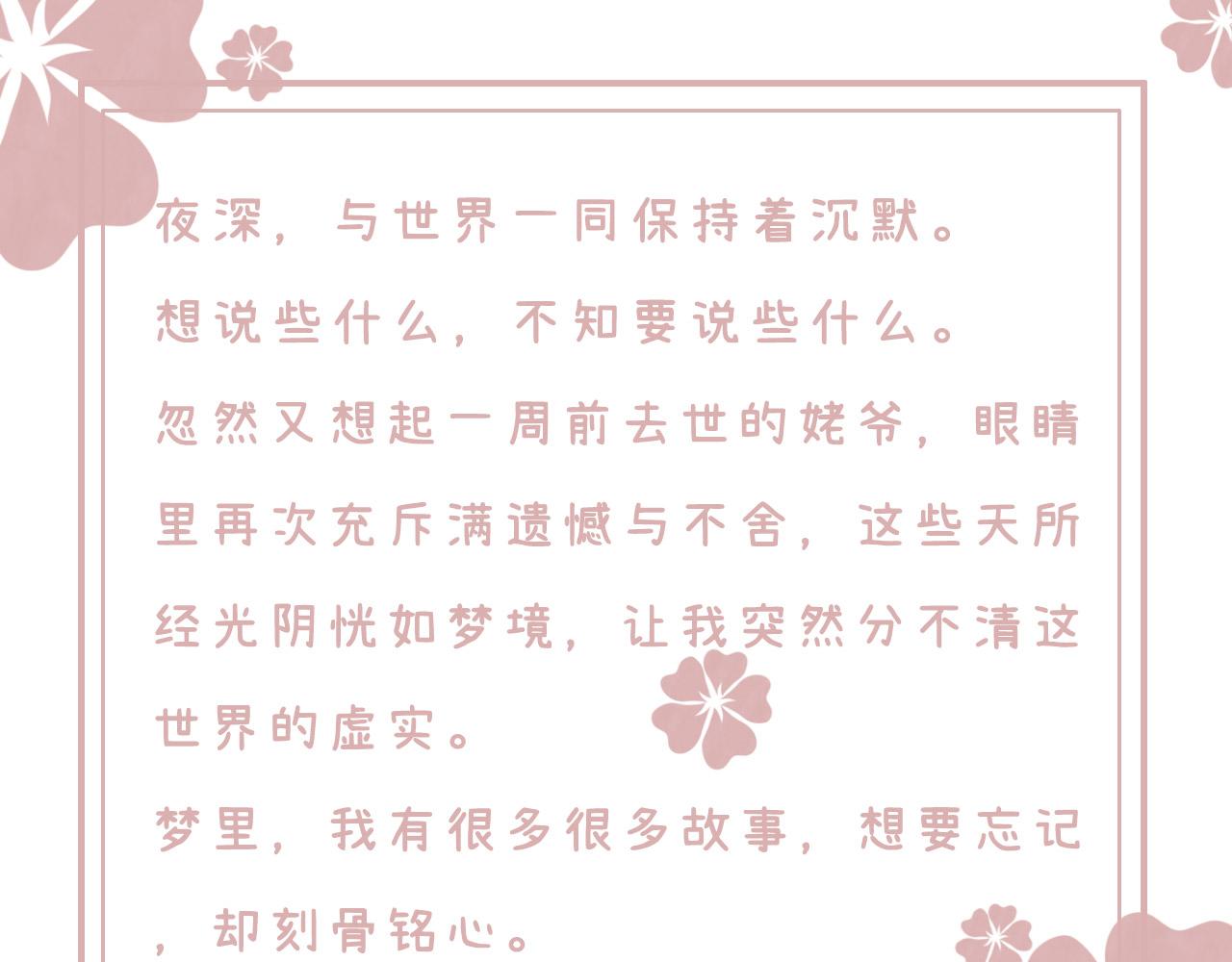 夜深，与世界一同保持着沉默。

想说些什么，不知要说些什么。

忽然又想起一周前去世的姥爷，眼睛里再次充斥满遗憾与不舍，这些天所经光阴恍如梦境，让我突然分不清这世界的虚实。

梦里，我有很多很多故事，想要忘记，却刻骨铭心。